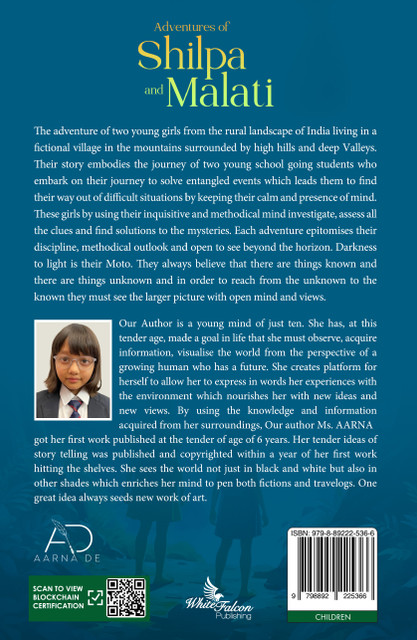 Adventures of
Shilpa
and Malati

The adventure of two young girls from the rural landscape of India living in a fictional village in the mountains surrounded by high hills and deep Valleys. Their story embodies the journey of two young school going students who embark on their journey to solve entangled events which leads them to find their way out of difficult situations by keeping their calm and presence of mind. These girls by using their inquisitive and methodical mind investigate, assess all the clues and find solutions to the mysteries. Each adventure epitomises their discipline, methodical outlook and open to see beyond the horizon. Darkness to light is their Moto. They always believe that there are things known and there are things unknown and in order to reach from the unknown to the known they must see the larger picture with open mind and views.

Our Author is a young mind of just ten. She has, at this tender age, made a goal in life that she must observe, acquire information, visualise the world from the perspective of a growing human who has a future. She creates platform for herself to allow her to express in words her experiences with the environment which nourishes her with new ideas and new views. By using the knowledge and information acquired from her surroundings, Our author Ms. AARNA got her first work published at the tender of age of 6 years. Her tender ideas of story telling was published and copyrighted within a year of her first work hitting the shelves. She sees the world not just in black and white but also in other shades which enriches her mind to pen both fictions and travelogs. One great idea always seeds new work of art.

AD
AARNA DE

SCAN TO VIEW BLOCKCHAIN CERTIFICATION

White Falcon Publishing

ISBN: 979-8-89222-536-6
9 798892 225366
CHILDREN